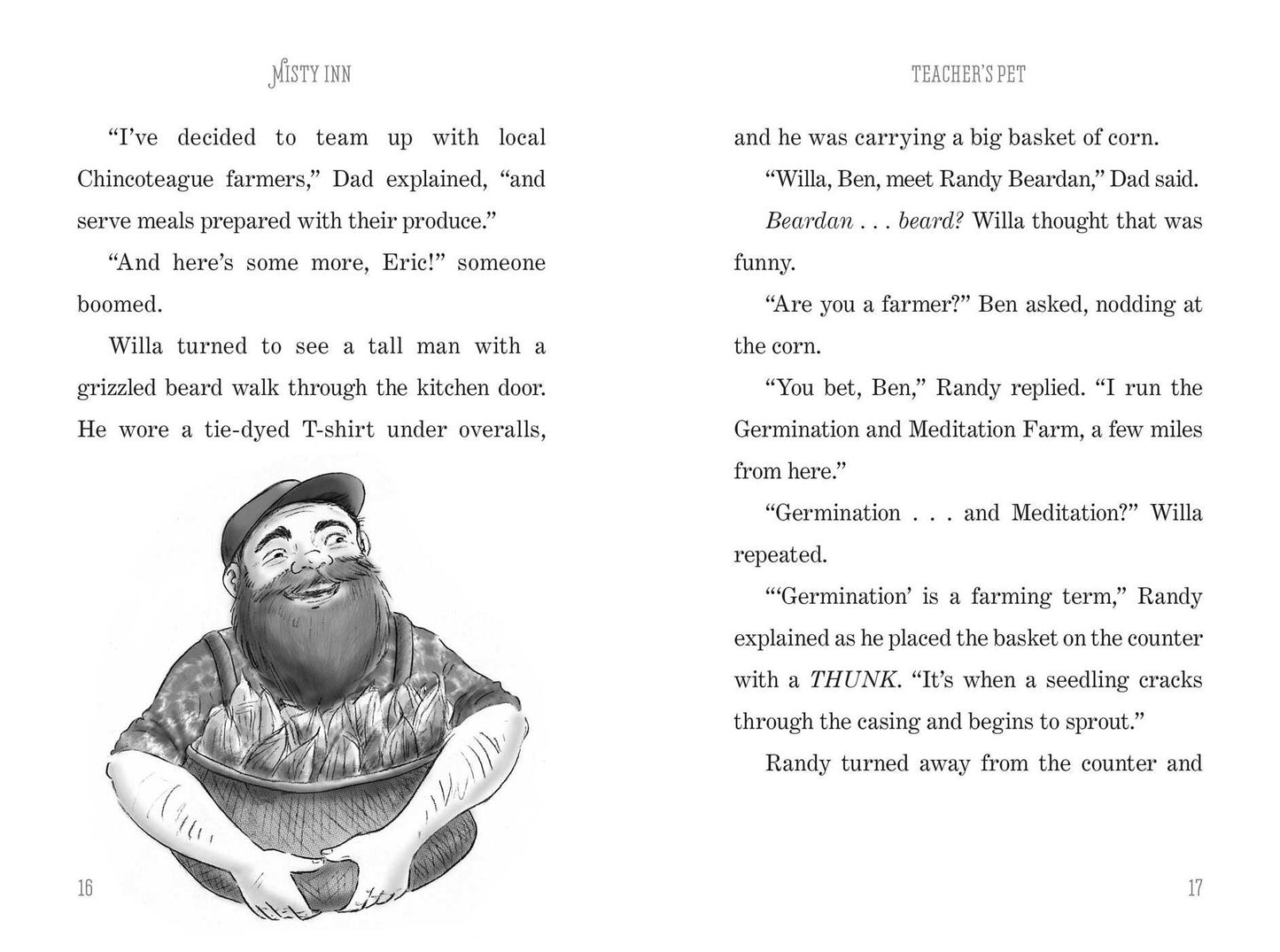 MISTY INN

"I've decided to team up with local Chincoteague farmers," Dad explained, "and serve meals prepared with their produce."

"And here's some more, Eric!" someone boomed.

Willa turned to see a tall man with a grizzled beard walk through the kitchen door. He wore a tie-dyed T-shirt under overalls,

16

TEACHER'S PET

and he was carrying a big basket of corn.

"Willa, Ben, meet Randy Beardan," Dad said.

Beardan . . . beard? Willa thought that was funny.

"Are you a farmer?" Ben asked, nodding at the corn.

"You bet, Ben," Randy replied. "I run the Germination and Meditation Farm, a few miles from here."

"Germination . . . and Meditation?" Willa repeated.

"'Germination' is a farming term," Randy explained as he placed the basket on the counter with a THUNK. "It's when a seedling cracks through the casing and begins to sprout."

Randy turned away from the counter and

17